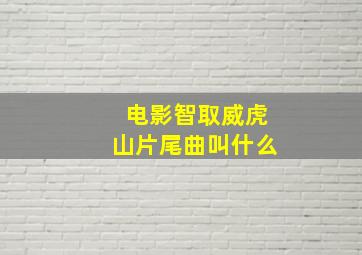 电影智取威虎山片尾曲叫什么